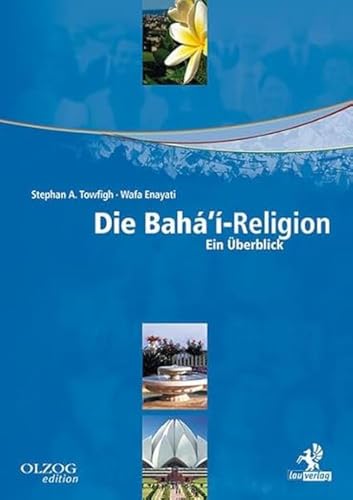 Stephan A. Towfigh · Wafa Enayati

Die Bahá'í-Religion

Ein Überblick

OLZOG edition

lau verlag